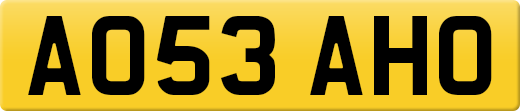 AO53 AHO